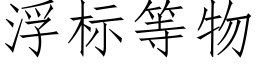 浮标等物